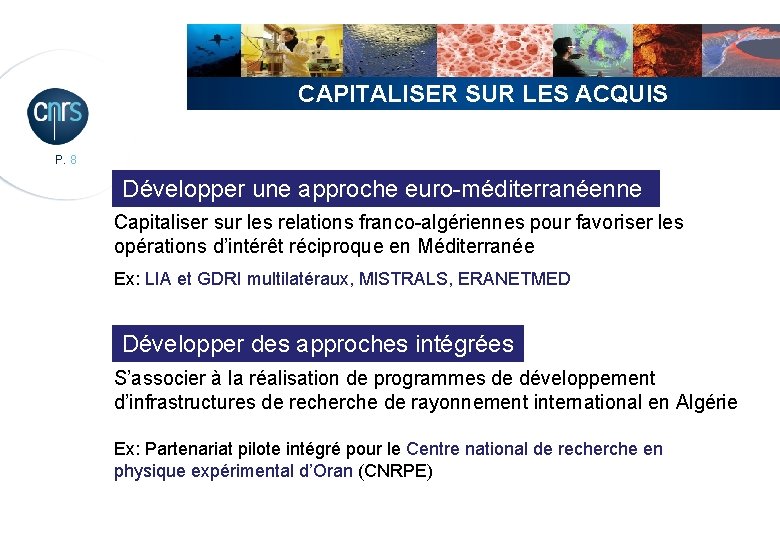 CAPITALISER SUR LES ACQUIS

cnrs

P. 8

Développer une approche euro-méditerranéenne

Capitaliser sur les relations franco-algériennes pour favoriser les opérations d'intérêt réciproque en Méditerranée

Ex: LIA et GDRI multilatéraux, MISTRALS, ERANETMED

Développer des approches intégrées

S'associer à la réalisation de programmes de développement d'infrastructures de recherche de rayonnement international en Algérie

Ex: Partenariat pilote intégré pour le Centre national de recherche en physique expérimental d'Oran (CNRPE)